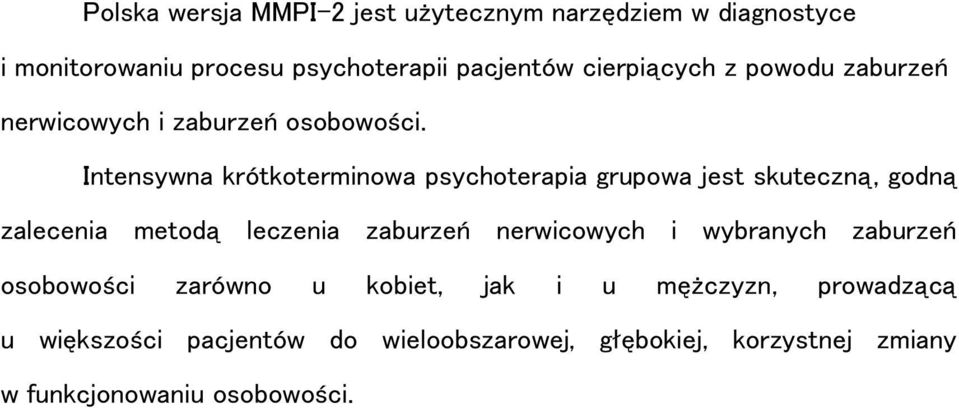 Polska wersja MMPI-2 jest użytecznym narzędziem w diagnostyce i monitorowaniu procesu psychoterapii pacjentów cierpiących z powodu zaburzeń nerwicowych i zaburzeń osobowości.

Intensywna krótkoterminowa psychoterapia grupowa jest skuteczną, godną zalecenia metodą leczenia zaburzeń nerwicowych i wybranych zaburzeń osobowości zarówno u kobiet, jak i u mężczyzn, prowadzącą u większości pacjentów do wieloobszarowej, głębokiej, korzystnej zmiany w funkcjonowaniu osobowości.